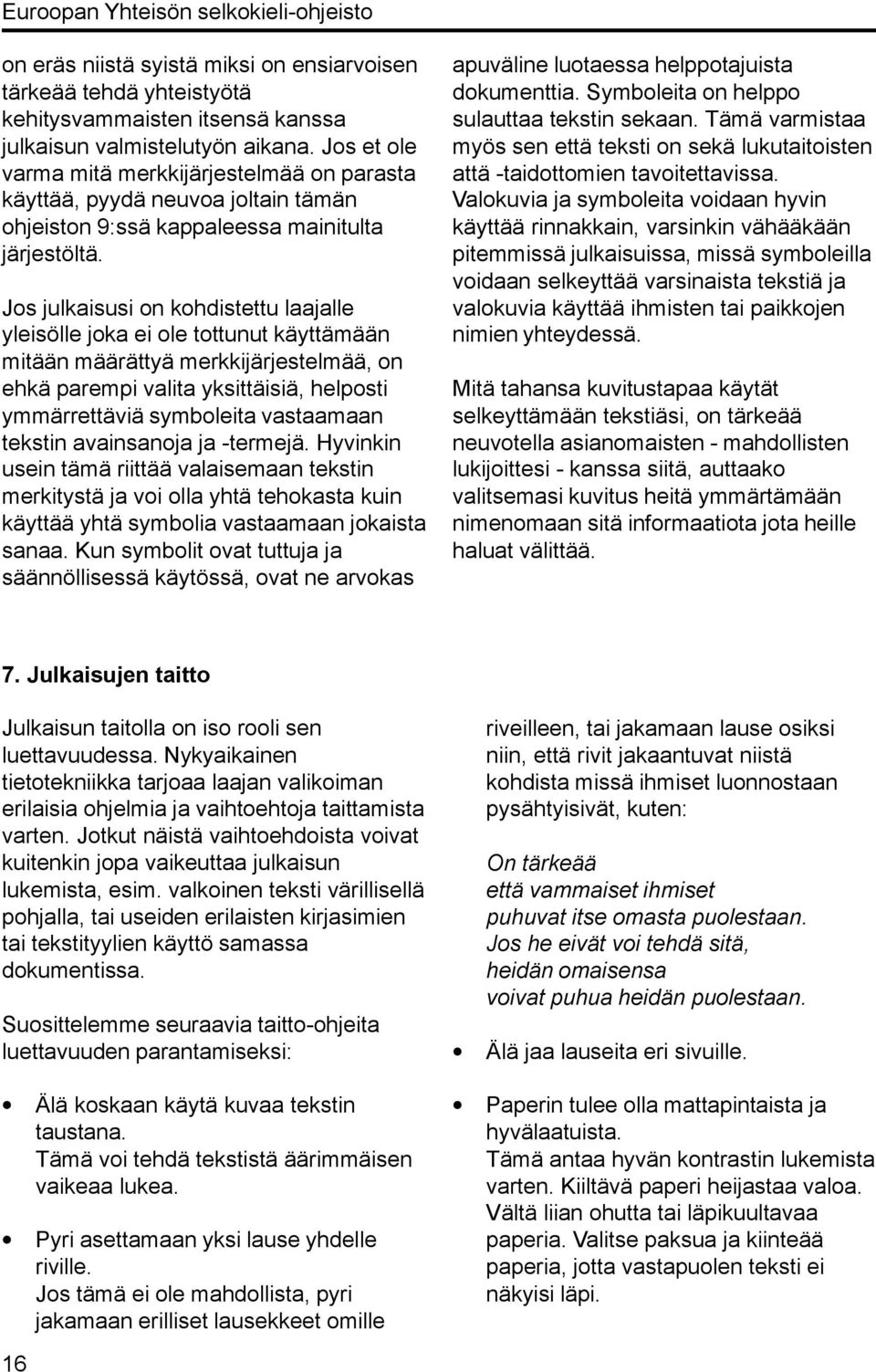 Euroopan Yhteisön selkokieli-ohjeisto

on eräs niistä syistä miksi on ensiarvoisen tärkeää tehdä yhteistyötä kehitysvammaisten itsensä kanssa julkaisun valmistelutyön aikana. Jos et ole varma mitä merkkijärjestelmää on parasta käyttää, pyydä neuvoa joltain tämän ohjeiston 9:ssä kappaleessa mainitulta järjestöltä.

Jos julkaisusi on kohdistettu laajalle yleisölle joka ei ole tottunut käyttämään mitään määrättyä merkkijärjestelmää, on ehkä parempi valita yksittäisiä, helposti ymmärrettäviä symboleita vastaamaan tekstin avainsanoja ja -termejä. Hyvinkin usein tämä riittää valaisemaan tekstin merkitystä ja voi olla yhtä tehokasta kuin käyttää yhtä symbolia vastaamaan jokaista sanaa. Kun symbolit ovat tuttuja ja säännöllisessä käytössä, ovat ne arvokas apuväline luotaessa helppotajuista dokumenttia. Symboleita on helppo sulauttaa tekstin sekaan. Tämä varmistaa myös sen että teksti on sekä lukutaitoisten attä -taidottomien tavoitettavissa. Valokuvia ja symboleita voidaan hyvin käyttää rinnakkain, varsinkin vähääkään pitemmissä julkaisuissa, missä symboleilla voidaan selkeyttää varsinaista tekstiä ja valokuvia käyttää ihmisten tai paikkojen nimien yhteydessä.

Mitä tahansa kuvitustapaa käytät selkeyttämään tekstiäsi, on tärkeää neuvotella asianomaisten - mahdollisten lukijoittesi - kanssa siitä, auttaako valitsemasi kuvitus heitä ymmärtämään nimenomaan sitä informaatiota jota heille haluat välittää.

7. Julkaisujen taitto

Julkaisun taitolla on iso rooli sen luettavuudessa. Nykyaikainen tietotekniikka tarjoaa laajan valikoiman erilaisia ohjelmia ja vaihtoehtoja taittamista varten. Jotkut näistä vaihtoehdoista voivat kuitenkin jopa vaikeuttaa julkaisun lukemista, esim. valkoinen teksti värillisellä pohjalla, tai useiden erilaisten kirjasimien tai tekstityylien käyttö samassa dokumentissa.

Suosittelemme seuraavia taitto-ohjeita luettavuuden parantamiseksi:

• Älä koskaan käytä kuvaa tekstin taustana.
Tämä voi tehdä tekstistä äärimmäisen vaikeaa lukea.

• Pyri asettamaan yksi lause yhdelle riville.
Jos tämä ei ole mahdollista, pyri jakamaan erilliset lausekkeet omille riveilleen, tai jakamaan lause osiksi niin, että rivit jakaantuvat niistä kohdista missä ihmiset luonnostaan pysähtyisivät, kuten:

On tärkeää
että vammaiset ihmiset
puhuvat itse omasta puolestaan.
Jos he eivät voi tehdä sitä,
heidän omaisensa
voivat puhua heidän puolestaan.

• Älä jaa lauseita eri sivuille.

• Paperin tulee olla mattapintaista ja hyvälaatuista.
Tämä antaa hyvän kontrastin lukemista varten. Kiiltävä paperi heijastaa valoa. Vältä liian ohutta tai läpikuultavaa paperia. Valitse paksua ja kiinteää paperia, jotta vastapuolen teksti ei näkyisi läpi.

16